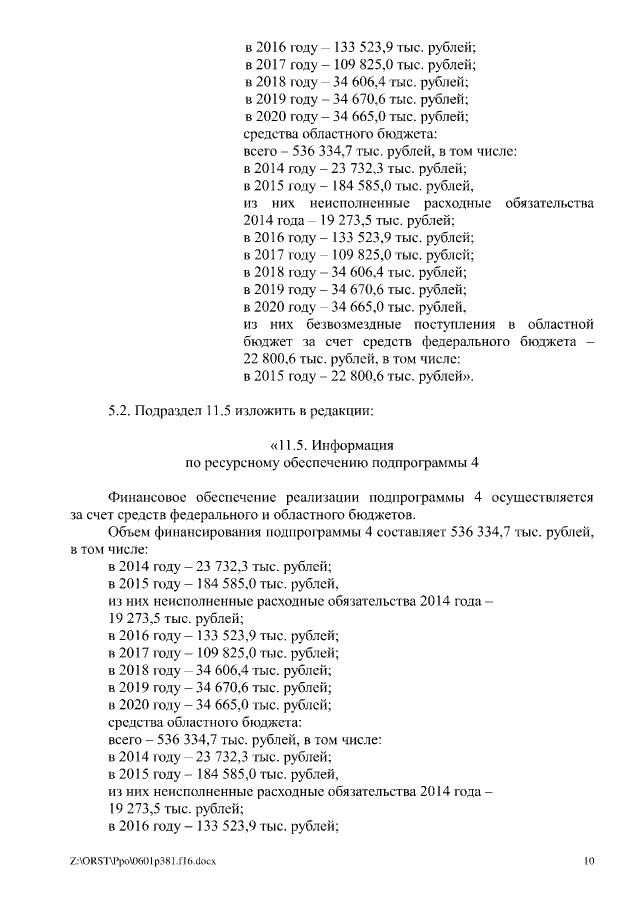 в 2016 году – 133 523,9 тыс. рублей;
в 2017 году – 109 825,0 тыс. рублей;
в 2018 году – 34 606,4 тыс. рублей;
в 2019 году – 34 670,6 тыс. рублей;
в 2020 году – 34 665,0 тыс. рублей;
средства областного бюджета:
всего – 536 334,7 тыс. рублей, в том числе:
в 2014 году – 23 732,3 тыс. рублей;
в 2015 году – 184 585,0 тыс. рублей,
из них неисполненные расходные обязательства 2014 года – 19 273,5 тыс. рублей;
в 2016 году – 133 523,9 тыс. рублей;
в 2017 году – 109 825,0 тыс. рублей;
в 2018 году – 34 606,4 тыс. рублей;
в 2019 году – 34 670,6 тыс. рублей;
в 2020 году – 34 665,0 тыс. рублей,
из них безвозмездные поступления в областной бюджет за счет средств федерального бюджета – 22 800,6 тыс. рублей, в том числе:
в 2015 году – 22 800,6 тыс. рублей».

5.2. Подраздел 11.5 изложить в редакции:

«11.5. Информация
по ресурсному обеспечению подпрограммы 4

Финансовое обеспечение реализации подпрограммы 4 осуществляется за счет средств федерального и областного бюджетов.
Объем финансирования подпрограммы 4 составляет 536 334,7 тыс. рублей, в том числе:
в 2014 году – 23 732,3 тыс. рублей;
в 2015 году – 184 585,0 тыс. рублей,
из них неисполненные расходные обязательства 2014 года – 19 273,5 тыс. рублей;
в 2016 году – 133 523,9 тыс. рублей;
в 2017 году – 109 825,0 тыс. рублей;
в 2018 году – 34 606,4 тыс. рублей;
в 2019 году – 34 670,6 тыс. рублей;
в 2020 году – 34 665,0 тыс. рублей;
средства областного бюджета:
всего – 536 334,7 тыс. рублей, в том числе:
в 2014 году – 23 732,3 тыс. рублей;
в 2015 году – 184 585,0 тыс. рублей,
из них неисполненные расходные обязательства 2014 года – 19 273,5 тыс. рублей;
в 2016 году – 133 523,9 тыс. рублей;

Z:\ORST\Ppo\0601p381.f16.docx 10